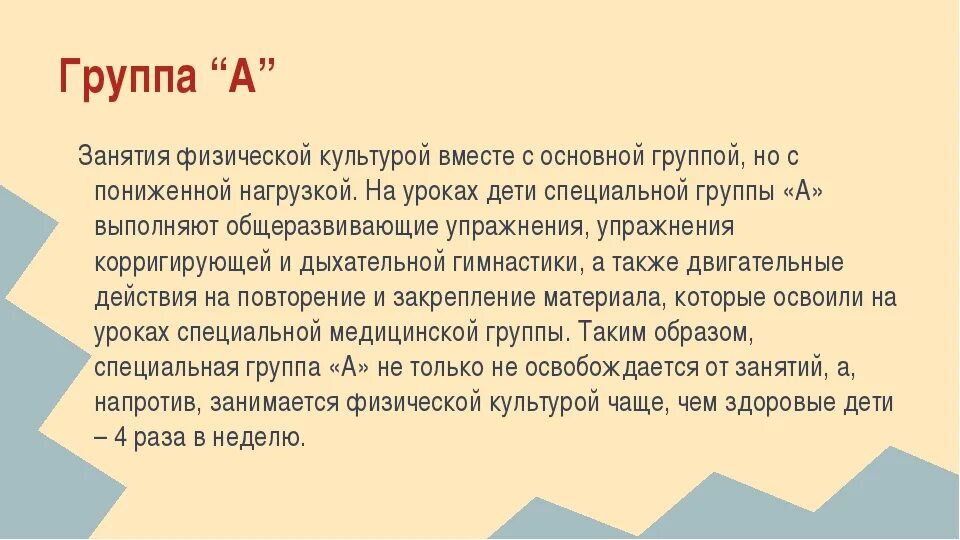 Группа “А”

Занятия физической культурой вместе с основной группой, но с пониженной нагрузкой. На уроках дети специальной группы «А» выполняют общеразвивающие упражнения, упражнения корригирующей и дыхательной гимнастики, а также двигательные действия на повторение и закрепление материала, которые освоили на уроках специальной медицинской группы. Таким образом, специальная группа «А» не только не освобождается от занятий, а, напротив, занимается физической культурой чаще, чем здоровые дети – 4 раза в неделю.